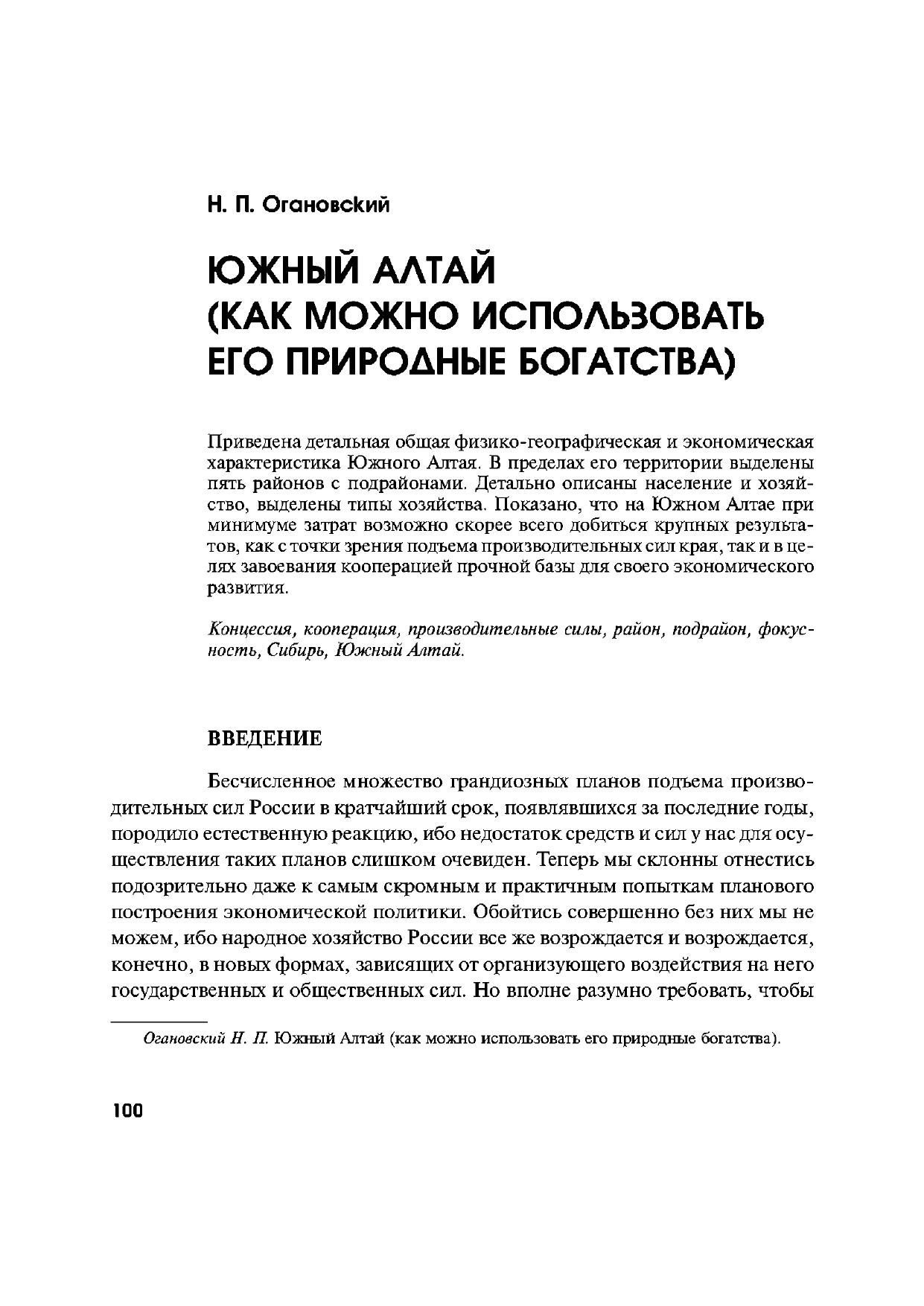 Н. П. Огановский

ЮЖНЫЙ АЛТАЙ (КАК МОЖНО ИСПОЛЬЗОВАТЬ ЕГО ПРИРОДНЫЕ БОГАТСТВА)

Приведена детальная общая физико-географическая и экономическая характеристика Южного Алтая. В пределах его территории выделены пять районов с подрайонами. Детально описаны население и хозяйство, выделены типы хозяйства. Показано, что на Южном Алтае при минимуме затрат возможно скорее всего добиться крупных результатов, как с точки зрения подъема производительных сил края, так и в целях завоевания кооперацией прочной базы для своего экономического развития.

Концессия, кооперация, производительные силы, район, подрайон, фокусность, Сибирь, Южный Алтай.

ВВЕДЕНИЕ

Бесчисленное множество грандиозных планов подъема производительных сил России в кратчайший срок, появлявшихся за последние годы, породило естественную реакцию, ибо недостаток средств и сил у нас для осуществления таких планов слишком очевиден. Теперь мы склонны отнестись подозрительно даже к самым скромным и практичным попыткам планового построения экономической политики. Обойтись совершенно без них мы не можем, ибо народное хозяйство России все же возрождается и возрождается, конечно, в новых формах, зависящих от организующего воздействия на него государственных и общественных сил. Но вполне разумно требовать, чтобы

Огановский Н. П. Южный Алтай (как можно использовать его природные богатства).

100